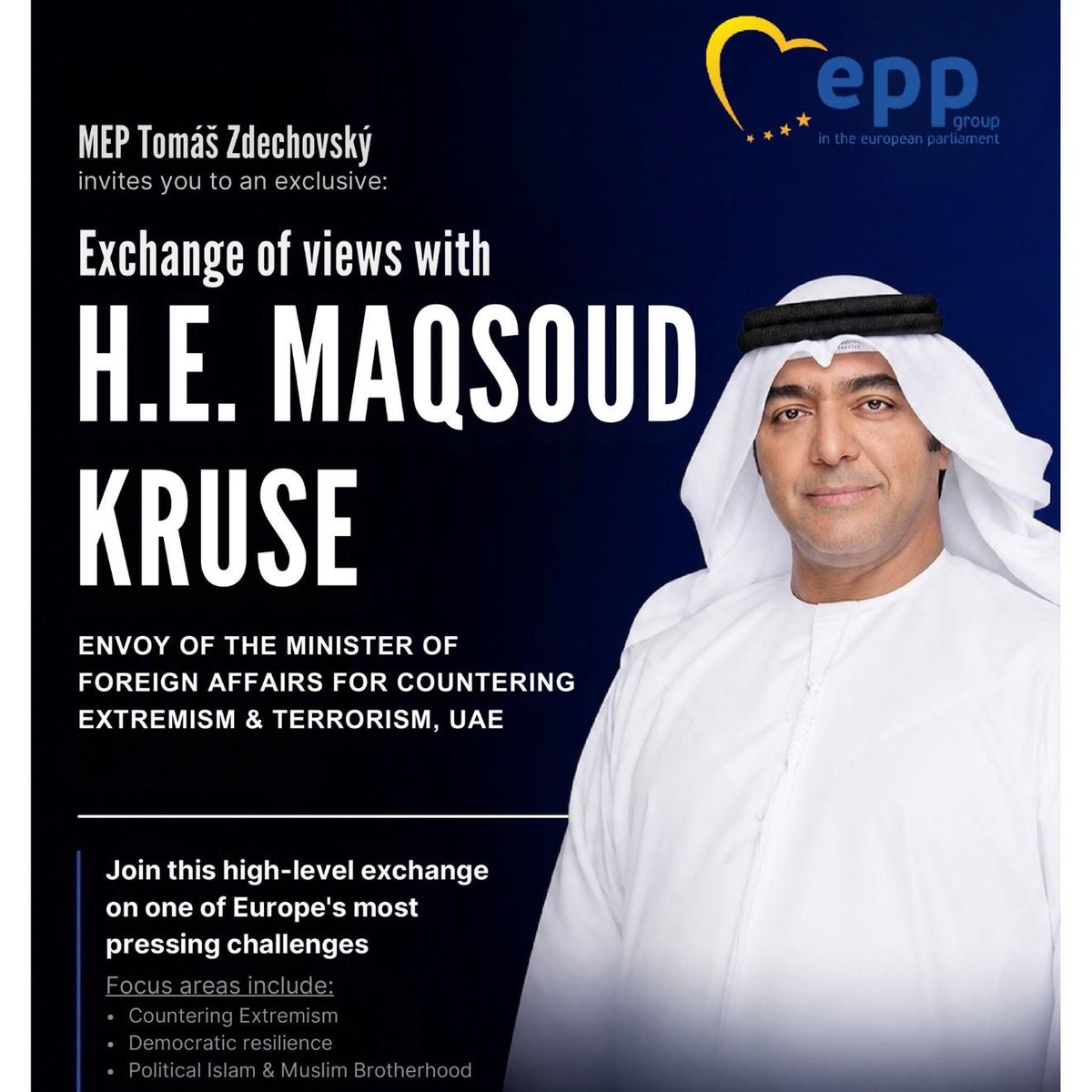 epp
group
in the european parliament

MEP Tomáš Zdechovský
invites you to an exclusive:

Exchange of views with

H.E. MAQSOUD KRUSE

ENVOY OF THE MINISTER OF FOREIGN AFFAIRS FOR COUNTERING EXTREMISM & TERRORISM, UAE

Join this high-level exchange on one of Europe's most pressing challenges

Focus areas include:
• Countering Extremism
• Democratic resilience
• Political Islam & Muslim Brotherhood